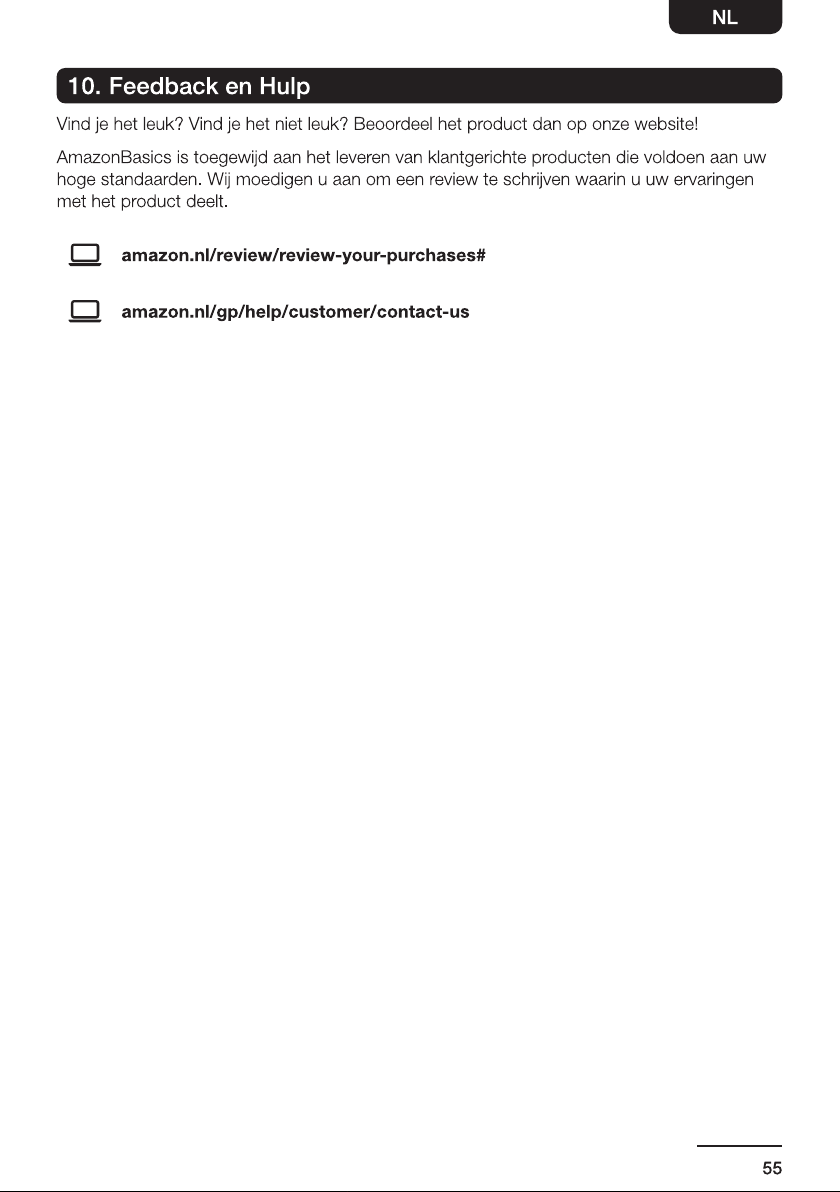 NL

10. Feedback en Hulp

Vind je het leuk? Vind je het niet leuk? Beoordeel het product dan op onze website!

AmazonBasics is toegewijd aan het leveren van klantgerichte producten die voldoen aan uw hoge standaarden. Wij moedigen u aan om een review te schrijven waarin u uw ervaringen met het product deelt.

amazon.nl/review/review-your-purchases#

amazon.nl/gp/help/customer/contact-us

55